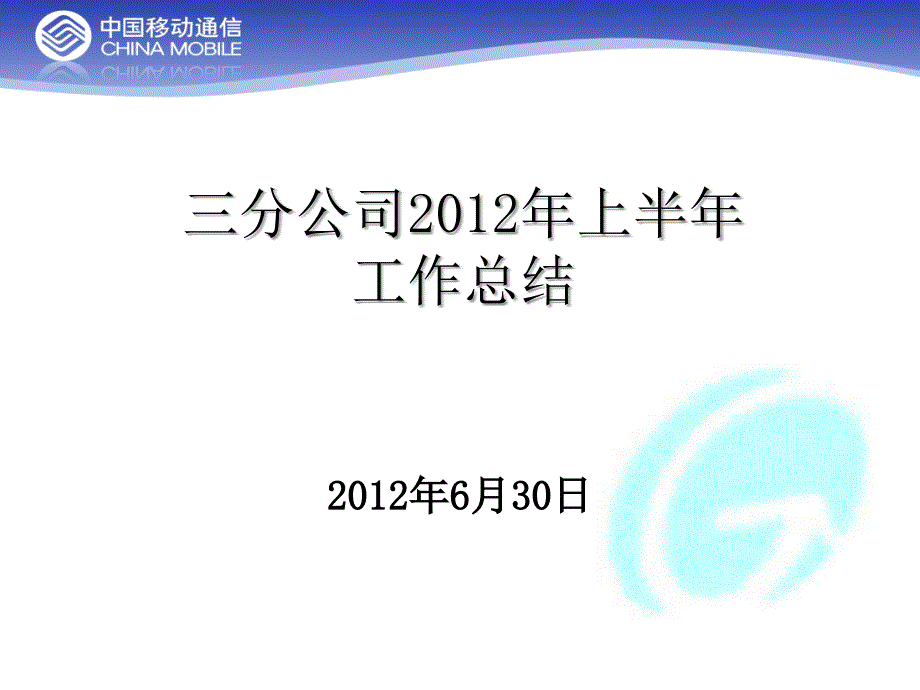 中国移动通信
CHINA MOBILE

三分公司2012年上半年
工作总结

2012年6月30日